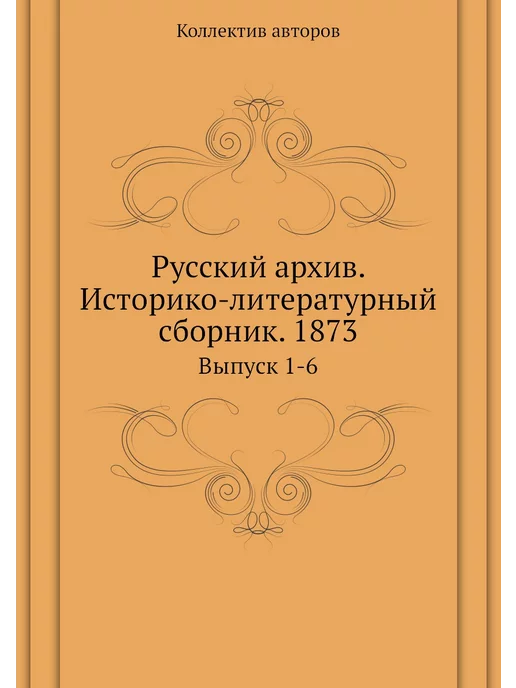 Коллектив авторов

Русский архив. Историко-литературный сборник. 1873

Выпуск 1-6